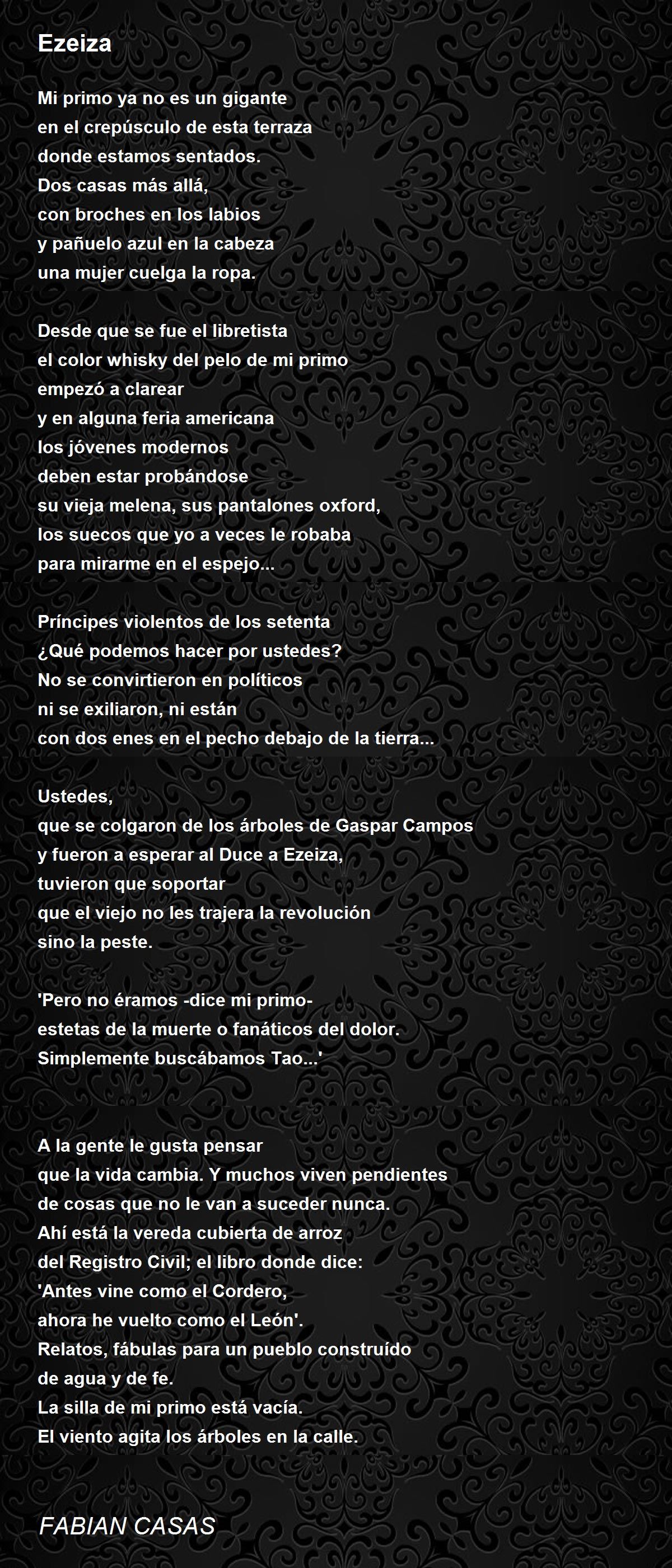 Ezeiza

Mi primo ya no es un gigante
en el crepúsculo de esta terraza
donde estamos sentados.
Dos casas más allá,
con broches en los labios
y pañuelo azul en la cabeza
una mujer cuelga la ropa.

Desde que se fue el libretista
el color whisky del pelo de mi primo
empezó a clarear
y en alguna feria americana
los jóvenes modernos
deben estar probándose
su vieja melena, sus pantalones oxford,
los suecos que yo a veces le robaba
para mirarme en el espejo...

Príncipes violentos de los setenta
¿Qué podemos hacer por ustedes?
No se convirtieron en políticos
ni se exiliaron, ni están
con dos enes en el pecho debajo de la tierra...

Ustedes,
que se colgaron de los árboles de Gaspar Campos
y fueron a esperar al Duce a Ezeiza,
tuvieron que soportar
que el viejo no les trajera la revolución
sino la peste.

'Pero no éramos -dice mi primo-
estetas de la muerte o fanáticos del dolor.
Simplemente buscábamos Tao...'

A la gente le gusta pensar
que la vida cambia. Y muchos viven pendientes
de cosas que no le van a suceder nunca.
Ahí está la vereda cubierta de arroz
del Registro Civil; el libro donde dice:
'Antes vine como el Cordero,
ahora he vuelto como el León'.
Relatos, fábulas para un pueblo construído
de agua y de fe.
La silla de mi primo está vacía.
El viento agita los árboles en la calle.

FABIAN CASAS